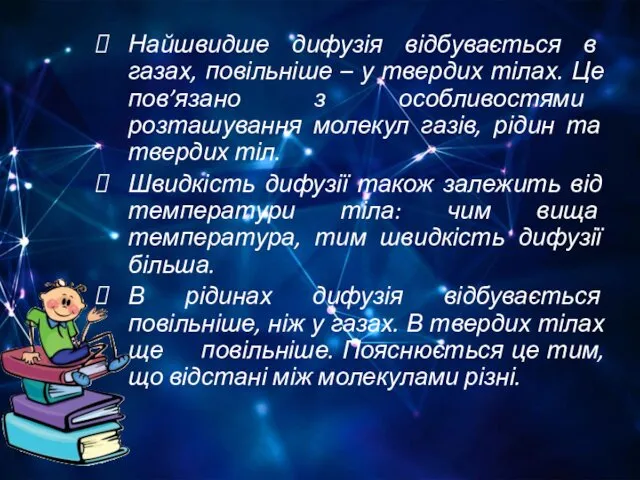 Найшвидше дифузія відбувається в газах, повільніше – у твердих тілах. Це пов’язано з особливостями розташування молекул газів, рідин та твердих тіл.

Швидкість дифузії також залежить від температури тіла: чим вища температура, тим швидкість дифузії більша.

В рідинах дифузія відбувається повільніше, ніж у газах. В твердих тілах ще повільніше. Пояснюється це тим, що відстані між молекулами різні.